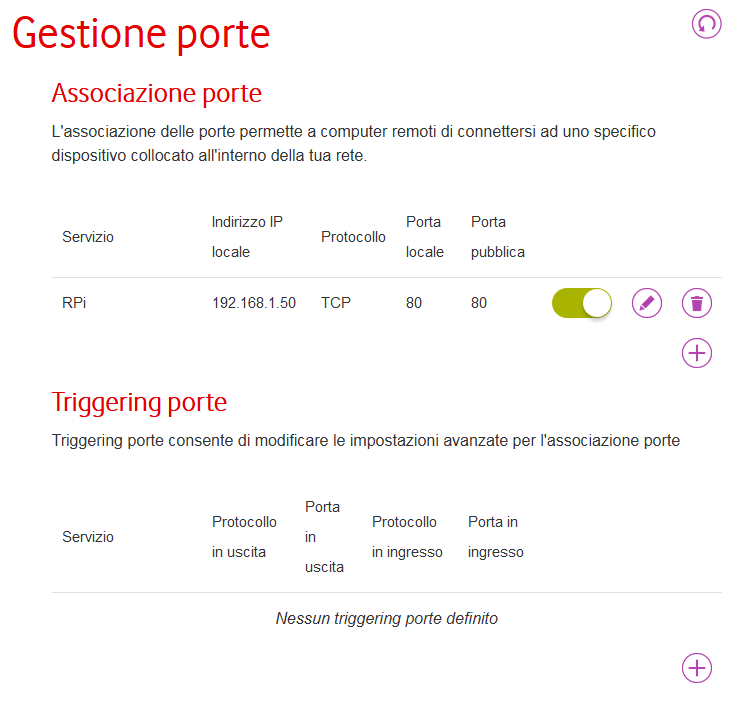 Gestione porte

Associazione porte

L'associazione delle porte permette a computer remoti di connettersi ad uno specifico dispositivo collocato all'interno della tua rete.

| Servizio | Indirizzo IP locale | Protocollo | Porta locale | Porta pubblica |
|---|---|---|---|---|
| RPi | 192.168.1.50 | TCP | 80 | 80 |

Triggering porte

Triggering porte consente di modificare le impostazioni avanzate per l'associazione porte

| Servizio | Protocollo in uscita | Porta in uscita | Protocollo in ingresso | Porta in ingresso |
|---|---|---|---|---|

Nessun triggering porte definito